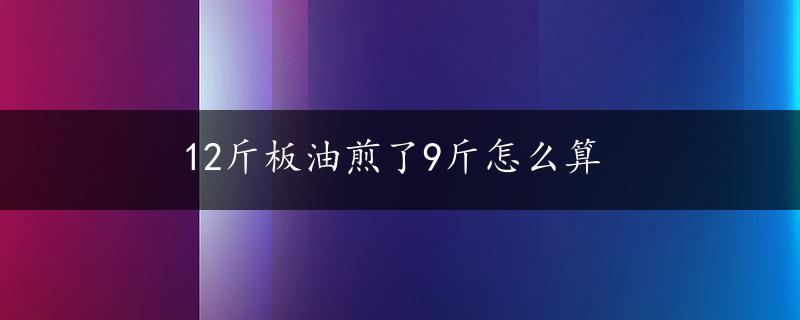 12斤板油煎了9斤怎么算